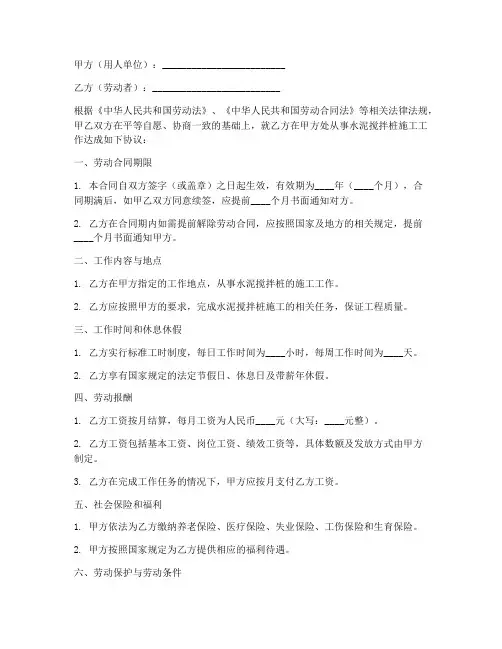 甲方（用人单位）：________________________

乙方（劳动者）：________________________

根据《中华人民共和国劳动法》、《中华人民共和国劳动合同法》等相关法律法规，甲乙双方在平等自愿、协商一致的基础上，就乙方在甲方处从事水泥搅拌桩施工工作达成如下协议：

一、劳动合同期限

1. 本合同自双方签字（或盖章）之日起生效，有效期为____年（____个月），合同期满后，如甲乙双方同意续签，应提前____个月书面通知对方。

2. 乙方在合同期内如需提前解除劳动合同，应按照国家及地方的相关规定，提前____个月书面通知甲方。

二、工作内容与地点

1. 乙方在甲方指定的工作地点，从事水泥搅拌桩的施工工作。

2. 乙方应按照甲方的要求，完成水泥搅拌桩施工的相关任务，保证工程质量。

三、工作时间和休息休假

1. 乙方实行标准工时制度，每日工作时间为____小时，每周工作时间为____天。

2. 乙方享有国家规定的法定节假日、休息日及带薪年休假。

四、劳动报酬

1. 乙方工资按月结算，每月工资为人民币____元（大写：____元整）。

2. 乙方工资包括基本工资、岗位工资、绩效工资等，具体数额及发放方式由甲方制定。

3. 乙方在完成工作任务的情况下，甲方应按月支付乙方工资。

五、社会保险和福利

1. 甲方依法为乙方缴纳养老保险、医疗保险、失业保险、工伤保险和生育保险。

2. 甲方按照国家规定为乙方提供相应的福利待遇。

六、劳动保护与劳动条件